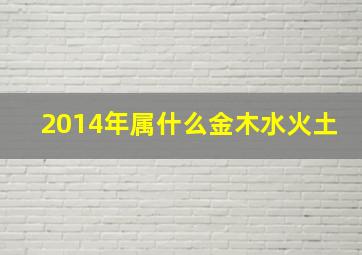 2014年属什么金木水火土